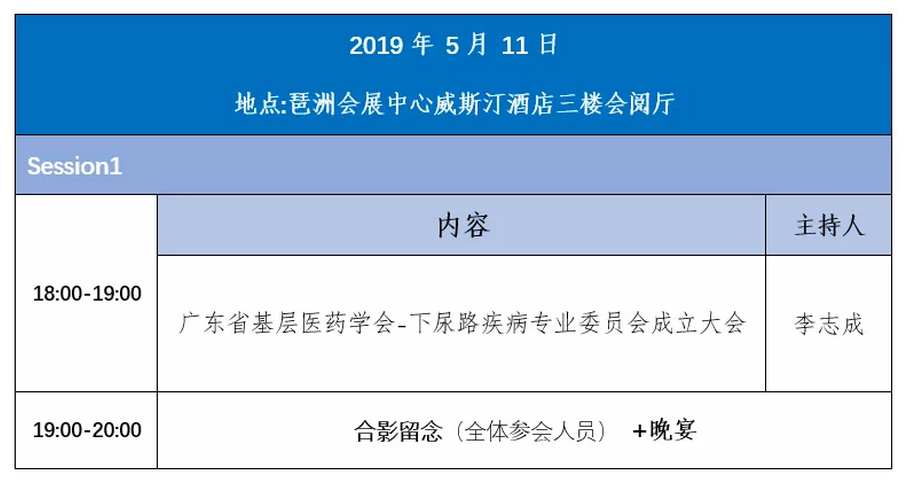 2019 年 5 月 11 日

地点:琶洲会展中心威斯汀酒店三楼会阅厅

Session1

| | 内容 | 主持人 |
|---|---|---|
| 18:00-19:00 | 广东省基层医药学会-下尿路疾病专业委员会成立大会 | 李志成 |
| 19:00-20:00 | 合影留念（全体参会人员） +晚宴 | |